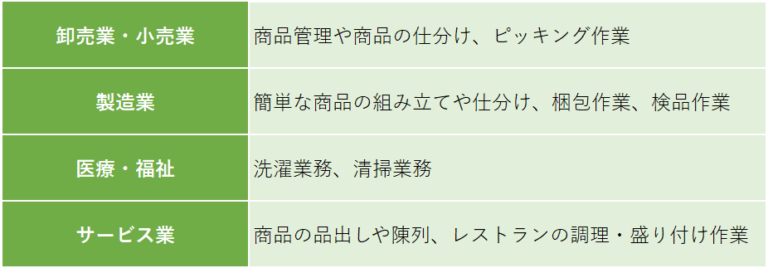 | 卸売業・小売業 | 商品管理や商品の仕分け、ピッキング作業 |
|---|---|
| 製造業 | 簡単な商品の組み立てや仕分け、梱包作業、検品作業 |
| 医療・福祉 | 洗濯業務、清掃業務 |
| サービス業 | 商品の品出しや陳列、レストランの調理・盛り付け作業 |